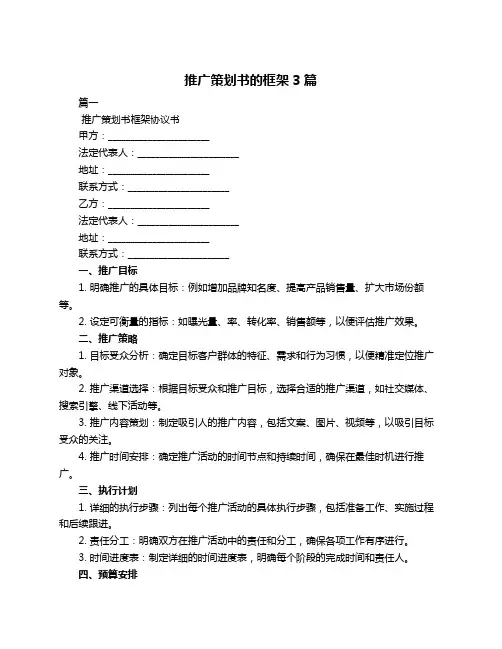 推广策划书的框架 3 篇

篇一

推广策划书框架协议书

甲方：____________________

法定代表人：____________________

地址：____________________

联系方式：____________________

乙方：____________________

法定代表人：____________________

地址：____________________

联系方式：____________________

一、推广目标

1. 明确推广的具体目标：例如增加品牌知名度、提高产品销售量、扩大市场份额等。

2. 设定可衡量的指标：如曝光量、率、转化率、销售额等，以便评估推广效果。

二、推广策略

1. 目标受众分析：确定目标客户群体的特征、需求和行为习惯，以便精准定位推广对象。

2. 推广渠道选择：根据目标受众和推广目标，选择合适的推广渠道，如社交媒体、搜索引擎、线下活动等。

3. 推广内容策划：制定吸引人的推广内容，包括文案、图片、视频等，以吸引目标受众的关注。

4. 推广时间安排：确定推广活动的时间节点和持续时间，确保在最佳时机进行推广。

三、执行计划

1. 详细的执行步骤：列出每个推广活动的具体执行步骤，包括准备工作、实施过程和后续跟进。

2. 责任分工：明确双方在推广活动中的责任和分工，确保各项工作有序进行。

3. 时间进度表：制定详细的时间进度表，明确每个阶段的完成时间和责任人。

四、预算安排